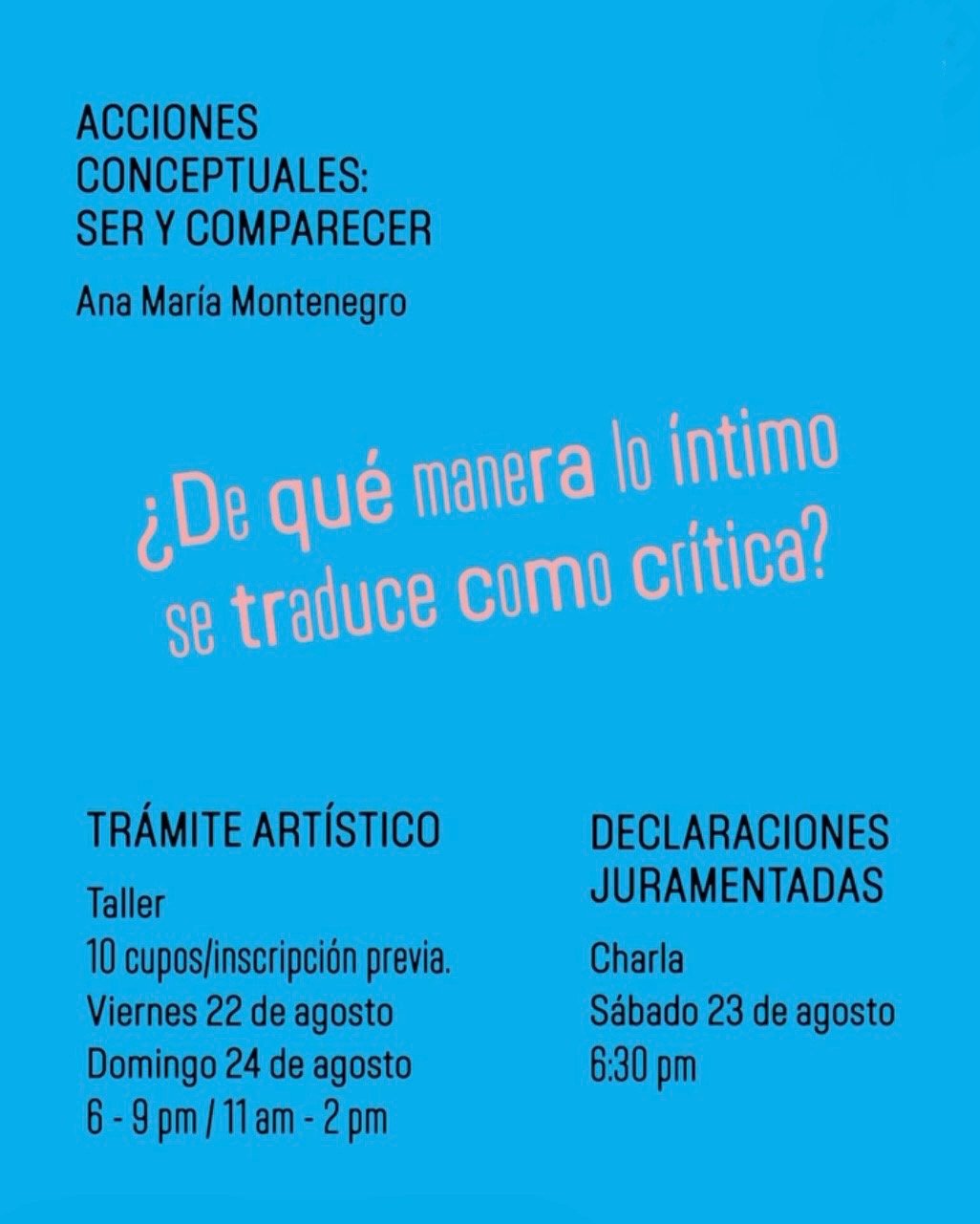 ACCIONES CONCEPTUALES: SER Y COMPARECER

Ana María Montenegro

¿De qué manera lo íntimo se traduce como crítica?

TRÁMITE ARTÍSTICO

Taller
10 cupos/inscripción previa.
Viernes 22 de agosto
Domingo 24 de agosto
6 - 9 pm / 11 am - 2 pm

DECLARACIONES JURAMENTADAS

Charla
Sábado 23 de agosto
6:30 pm